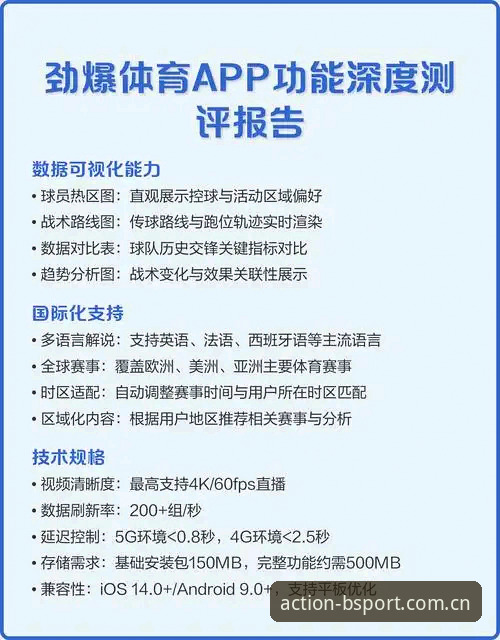 劲爆体育APP功能深度测评报告

数据可视化能力

• 球员热区图：直观展示控球与活动区域偏好
• 战术路线图：传球路线与跑位轨迹实时渲染
• 数据对比表：球队历史交锋关键指标对比
• 趋势分析图：战术变化与效果关联性展示

国际化支持

• 多语言解说：支持英语、法语、西班牙语等主流语言
• 全球赛事：覆盖欧洲、美洲、亚洲主要体育赛事
• 时区适配：自动调整赛事时间与用户所在时区匹配
• 区域化内容：根据用户地区推荐相关赛事与分析

技术规格

• 视频清晰度：最高支持4K/60fps直播
• 数据刷新率：200+组/秒
• 延迟控制：5G环境<0.8秒，4G环境<2.5秒
• 存储需求：基础安装包150MB，完整功能约需500MB
• 兼容性：iOS 14.0+/Android 9.0+，支持平板优化

action-bsport.com.cn